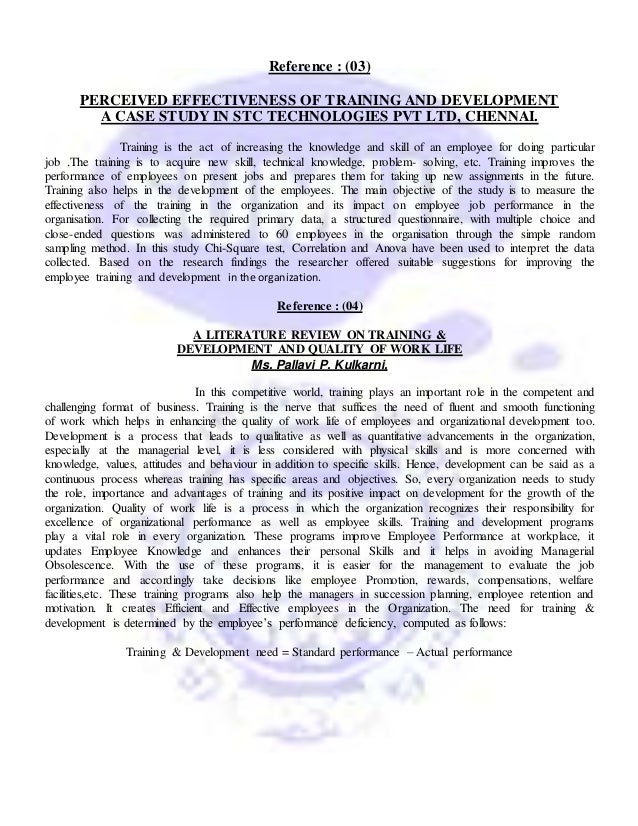 Reference : (03)

PERCEIVED EFFECTIVENESS OF TRAINING AND DEVELOPMENT A CASE STUDY IN STC TECHNOLOGIES PVT LTD, CHENNAI.

Training is the act of increasing the knowledge and skill of an employee for doing particular job .The training is to acquire new skill, technical knowledge, problem- solving, etc. Training improves the performance of employees on present jobs and prepares them for taking up new assignments in the future. Training also helps in the development of the employees. The main objective of the study is to measure the effectiveness of the training in the organization and its impact on employee job performance in the organisation. For collecting the required primary data, a structured questionnaire, with multiple choice and close-ended questions was administered to 60 employees in the organisation through the simple random sampling method. In this study Chi-Square test, Correlation and Anova have been used to interpret the data collected. Based on the research findings the researcher offered suitable suggestions for improving the employee training and development in the organization.

Reference : (04)

A LITERATURE REVIEW ON TRAINING & DEVELOPMENT AND QUALITY OF WORK LIFE
Ms. Pallavi P. Kulkarni.

In this competitive world, training plays an important role in the competent and challenging format of business. Training is the nerve that suffices the need of fluent and smooth functioning of work which helps in enhancing the quality of work life of employees and organizational development too. Development is a process that leads to qualitative as well as quantitative advancements in the organization, especially at the managerial level, it is less considered with physical skills and is more concerned with knowledge, values, attitudes and behaviour in addition to specific skills. Hence, development can be said as a continuous process whereas training has specific areas and objectives. So, every organization needs to study the role, importance and advantages of training and its positive impact on development for the growth of the organization. Quality of work life is a process in which the organization recognizes their responsibility for excellence of organizational performance as well as employee skills. Training and development programs play a vital role in every organization. These programs improve Employee Performance at workplace, it updates Employee Knowledge and enhances their personal Skills and it helps in avoiding Managerial Obsolescence. With the use of these programs, it is easier for the management to evaluate the job performance and accordingly take decisions like employee Promotion, rewards, compensations, welfare facilities,etc. These training programs also help the managers in succession planning, employee retention and motivation. It creates Efficient and Effective employees in the Organization. The need for training & development is determined by the employee's performance deficiency, computed as follows:

Training & Development need = Standard performance – Actual performance